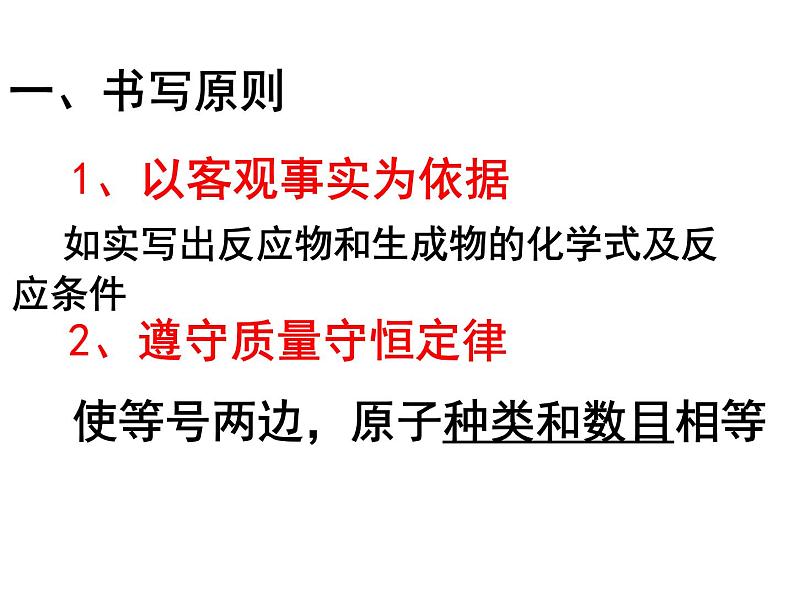 一、书写原则

1、以客观事实为依据

如实写出反应物和生成物的化学式及反应条件

2、遵守质量守恒定律

使等号两边，原子种类和数目相等